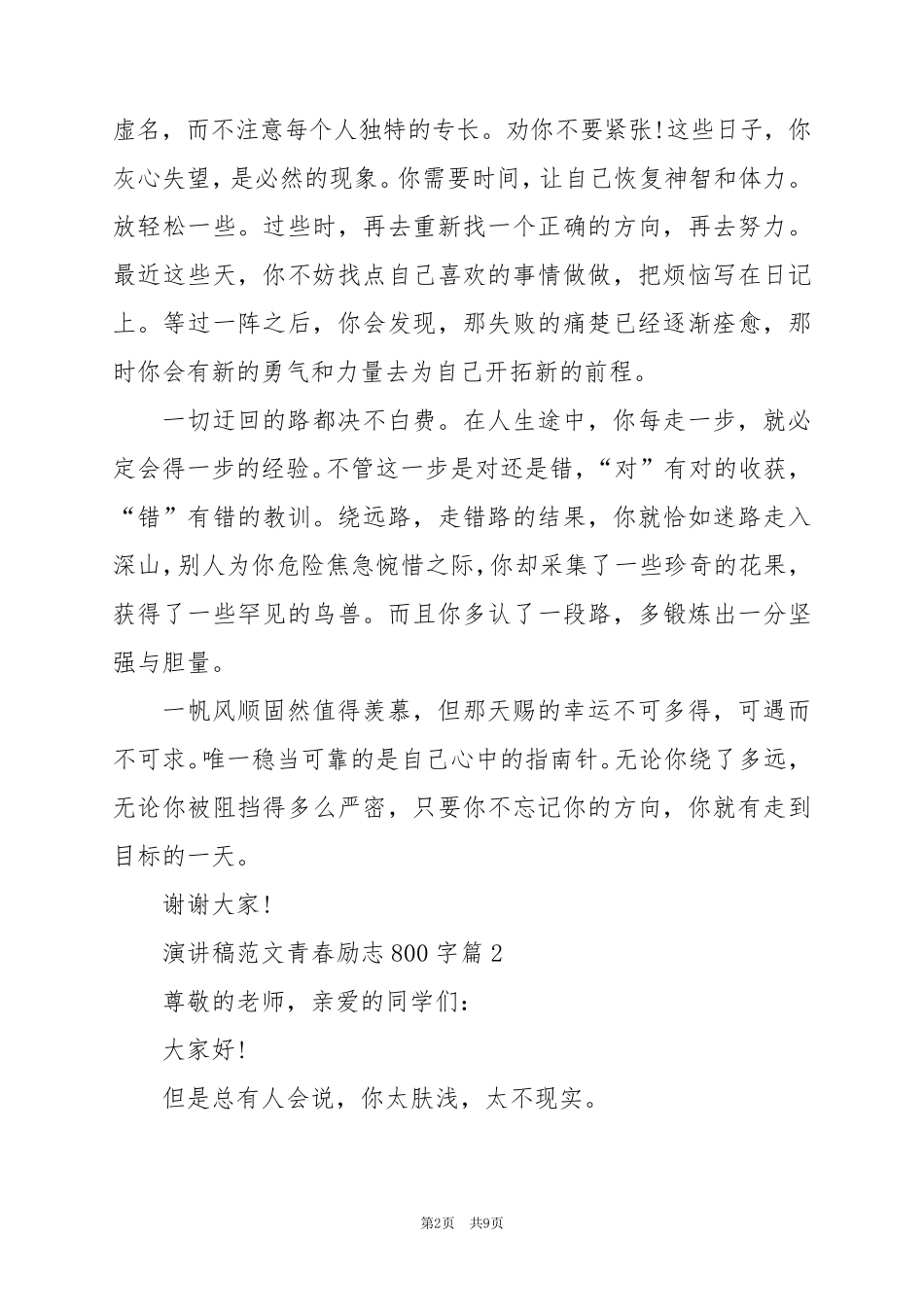 虚名，而不注意每个人独特的专长。劝你不要紧张!这些日子，你灰心失望，是必然的现象。你需要时间，让自己恢复神智和体力。放轻松一些。过些时，再去重新找一个正确的方向，再去努力。最近这些天，你不妨找点自己喜欢的事情做做，把烦恼写在日记上。等过一阵之后，你会发现，那失败的痛楚已经逐渐痊愈，那时你会有新的勇气和力量去为自己开拓新的前程。

一切迂回的路都决不白费。在人生途中，你每走一步，就必定会得一步的经验。不管这一步是对还是错，“对”有对的收获，“错”有错的教训。绕远路，走错路的结果，你就恰如迷路走入深山，别人为你危险焦急惋惜之际，你却采集了一些珍奇的花果，获得了一些罕见的鸟兽。而且你多认了一段路，多锻炼出一分坚强与胆量。

一帆风顺固然值得羡慕，但那天赐的幸运不可多得，可遇而不可求。唯一稳当可靠的是自己心中的指南针。无论你绕了多远，无论你被阻挡得多么严密，只要你不忘记你的方向，你就有走到目标的一天。

谢谢大家!

演讲稿范文青春励志800字篇2

尊敬的老师，亲爱的同学们:

大家好!

但是总有人会说，你太肤浅，太不现实。

第2页 共9页